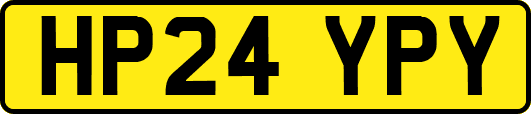 HP24 YPY